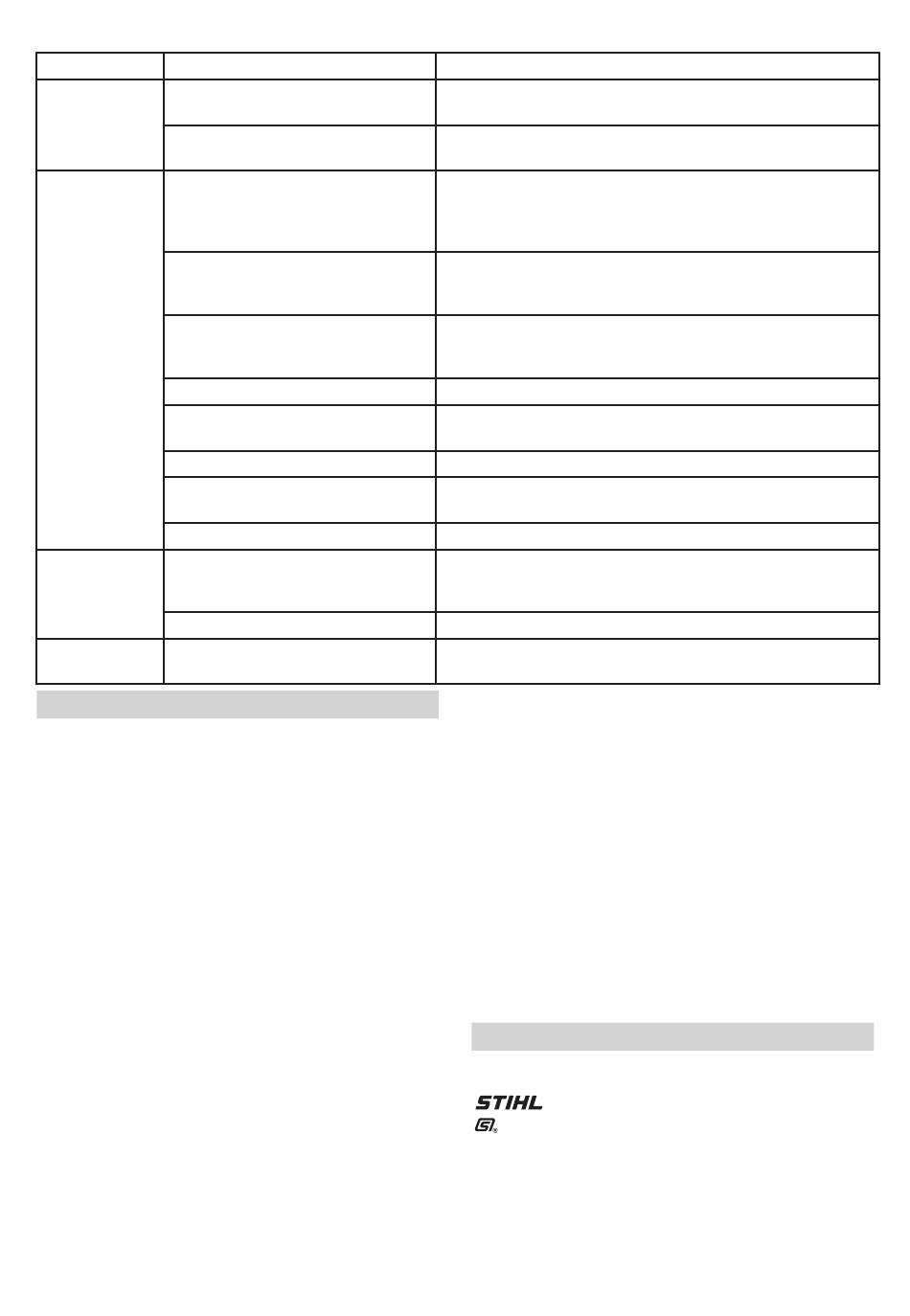 STIHL